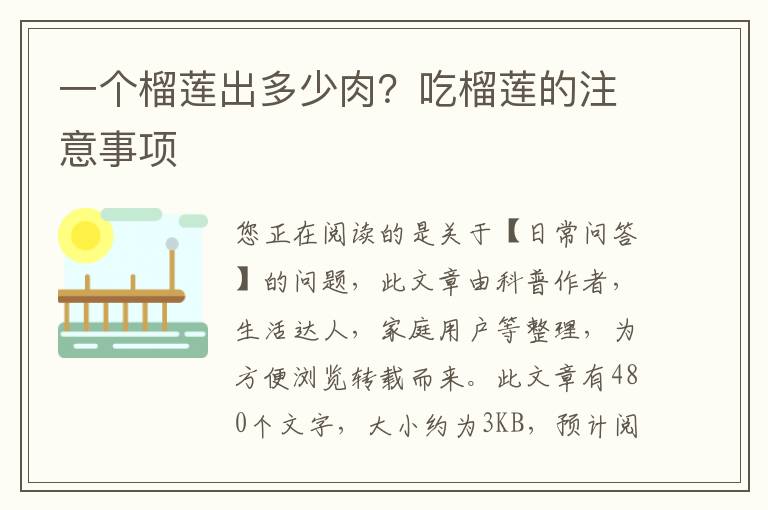 一个榴莲出多少肉？吃榴莲的注意事项

您正在阅读的是关于【日常问答】的问题，此文章由科普作者，生活达人，家庭用户等整理，为方便浏览转载而来。此文章有480个文字，大小约为3KB，预计阅